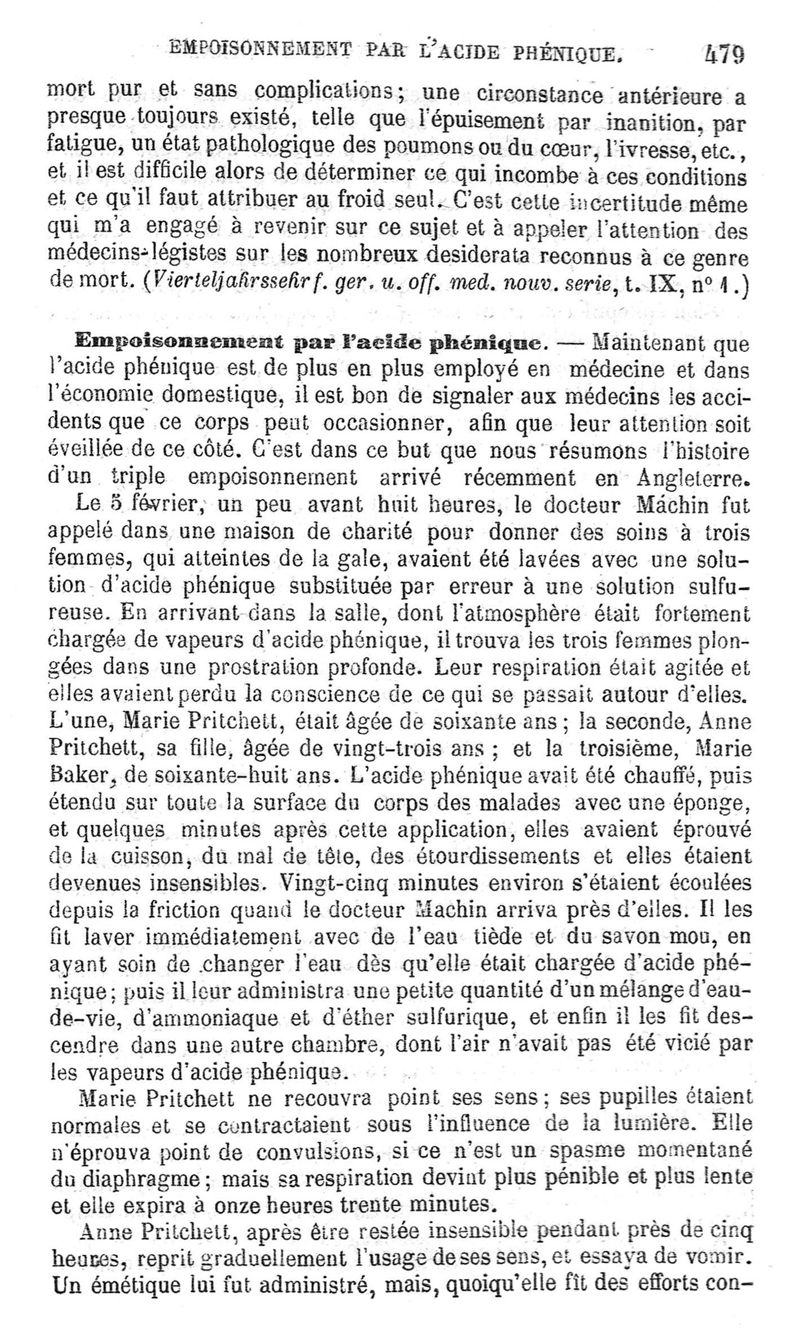 EMPOISONNEMENT PAR L'ACIDE PHÉNIQUE. 479

mort pur et sans complications; une circonstance antérieure a presque toujours existé, telle que l'épuisement par inanition, par fatigue, un état pathologique des poumons ou du cœur, l'ivresse, etc., et il est difficile alors de déterminer ce qui incombe à ces conditions et ce qu'il faut attribuer au froid seul. C'est cette incertitude même qui m'a engagé à revenir sur ce sujet et à appeler l'attention des médecins-légistes sur les nombreux desiderata reconnus à ce genre de mort. (Vierteljahrssehrf. ger. u. off. med. nouv. serie, t. IX, n° 1.)

Empoisonnement par l'acide phénique. — Maintenant que l'acide phénique est de plus en plus employé en médecine et dans l'économie domestique, il est bon de signaler aux médecins les accidents que ce corps peut occasionner, afin que leur attention soit éveillée de ce côté. C'est dans ce but que nous résumons l'histoire d'un triple empoisonnement arrivé récemment en Angleterre.

Le 5 février, un peu avant huit heures, le docteur Machin fut appelé dans une maison de charité pour donner des soins à trois femmes, qui atteintes de la gale, avaient été lavées avec une solution d'acide phénique substituée par erreur à une solution sulfureuse. En arrivant dans la salle, dont l'atmosphère était fortement chargée de vapeurs d'acide phénique, il trouva les trois femmes plongées dans une prostration profonde. Leur respiration était agitée et elles avaient perdu la conscience de ce qui se passait autour d'elles. L'une, Marie Pritchett, était âgée de soixante ans; la seconde, Anne Pritchett, sa fille, âgée de vingt-trois ans; et la troisième, Marie Baker, de soixante-huit ans. L'acide phénique avait été chauffé, puis étendu sur toute la surface du corps des malades avec une éponge, et quelques minutes après cette application, elles avaient éprouvé de la cuisson, du mal de tête, des étourdissements et elles étaient devenues insensibles. Vingt-cinq minutes environ s'étaient écoulées depuis la friction quand le docteur Machin arriva près d'elles. Il les fit laver immédiatement avec de l'eau tiède et du savon mou, en ayant soin de changer l'eau dès qu'elle était chargée d'acide phénique; puis il leur administra une petite quantité d'un mélange d'eau-de-vie, d'ammoniaque et d'éther sulfurique, et enfin il les fit descendre dans une autre chambre, dont l'air n'avait pas été vicié par les vapeurs d'acide phénique.

Marie Pritchett ne recouvra point ses sens; ses pupilles étaient normales et se contractaient sous l'influence de la lumière. Elle n'éprouva point de convulsions, si ce n'est un spasme momentané du diaphragme; mais sa respiration devint plus pénible et plus lente et elle expira à onze heures trente minutes.

Anne Pritchett, après être restée insensible pendant près de cinq heures, reprit graduellement l'usage de ses sens, et essaya de vomir. Un émétique lui fut administré, mais, quoiqu'elle fît des efforts con-